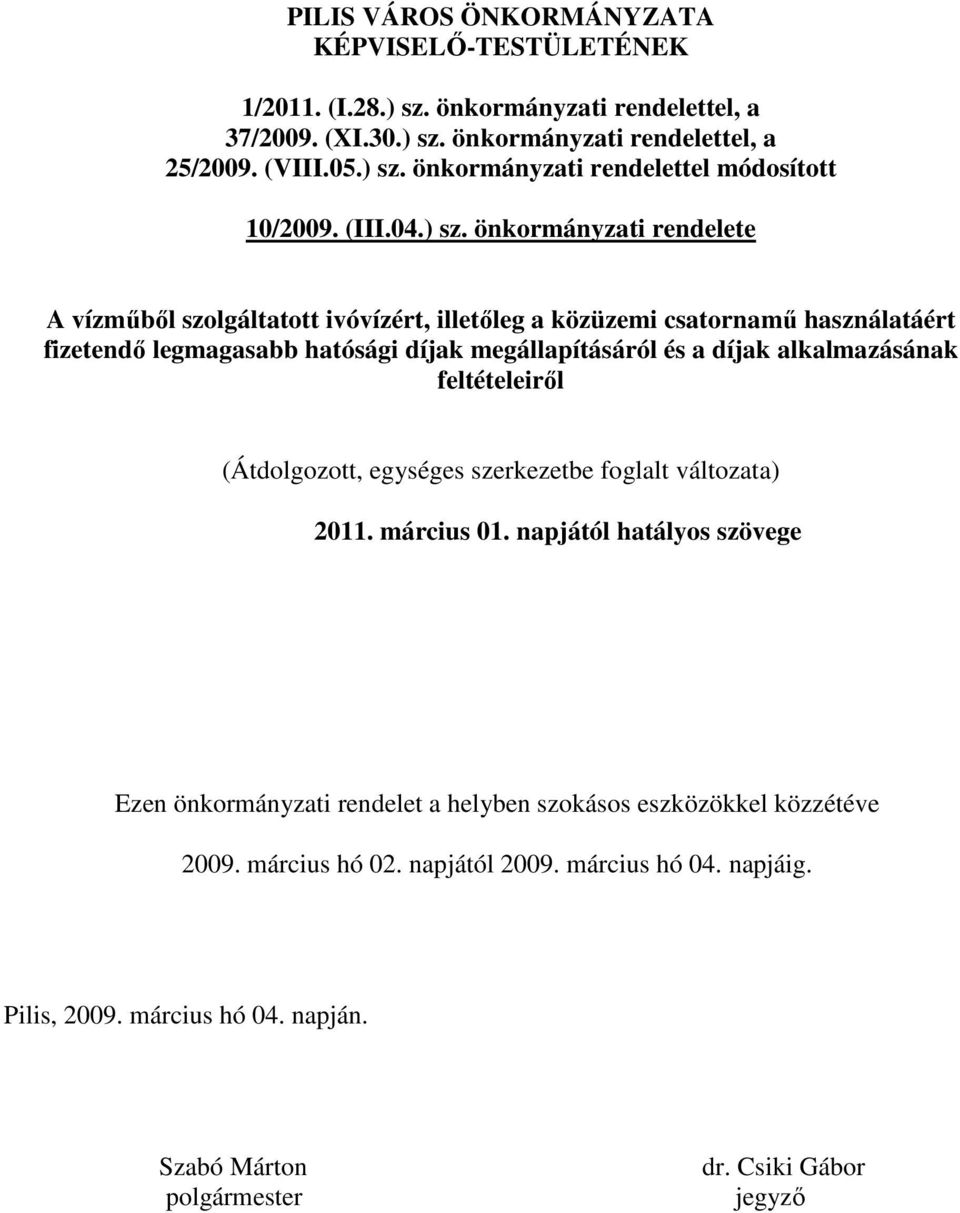 PILIS VÁROS ÖNKORMÁNYZATA
KÉPVISELŐ-TESTÜLETÉNEK

1/2011. (I.28.) sz. önkormányzati rendelettel, a
37/2009. (XI.30.) sz. önkormányzati rendelettel, a
25/2009. (VIII.05.) sz. önkormányzati rendelettel módosított

10/2009. (III.04.) sz. önkormányzati rendelete

A vízműből szolgáltatott ivóvízért, illetőleg a közüzemi csatornamű használatáért fizetendő legmagasabb hatósági díjak megállapításáról és a díjak alkalmazásának feltételeiről

(Átdolgozott, egységes szerkezetbe foglalt változata)

2011. március 01. napjától hatályos szövege

Ezen önkormányzati rendelet a helyben szokásos eszközökkel közzétéve

2009. március hó 02. napjától 2009. március hó 04. napjáig.

Pilis, 2009. március hó 04. napján.

Szabó Márton
polgármester

dr. Csiki Gábor
jegyző